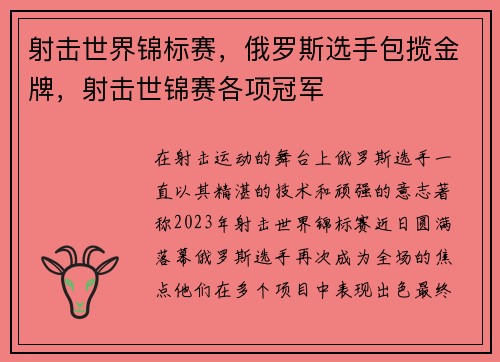 射击世界锦标赛，俄罗斯选手包揽金牌，射击世锦赛各项冠军

在射击运动的舞台上俄罗斯选手一直以其精湛的技术和顽强的意志著称2023年射击世界锦标赛近日圆满落幕俄罗斯选手再次成为全场的焦点他们在多个项目中表现出色最终